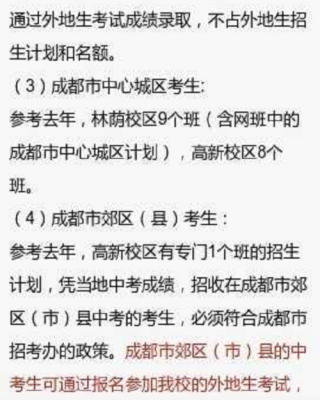 通过外地生考试成绩录取，不占外地生招生计划和名额。

（3）成都市中心城区考生:
参考去年，林荫校区9个班（含网班中的成都市中心城区计划），高新校区8个班。

（4）成都市郊区（县）考生：
参考去年，高新校区有专门1个班的招生计划，凭当地中考成绩，招收在成都市郊区（市）县中考的考生，必须符合成都市招考办的政策。成都市郊区（市）县的中考生可通过报名参加我校的外地生考试，